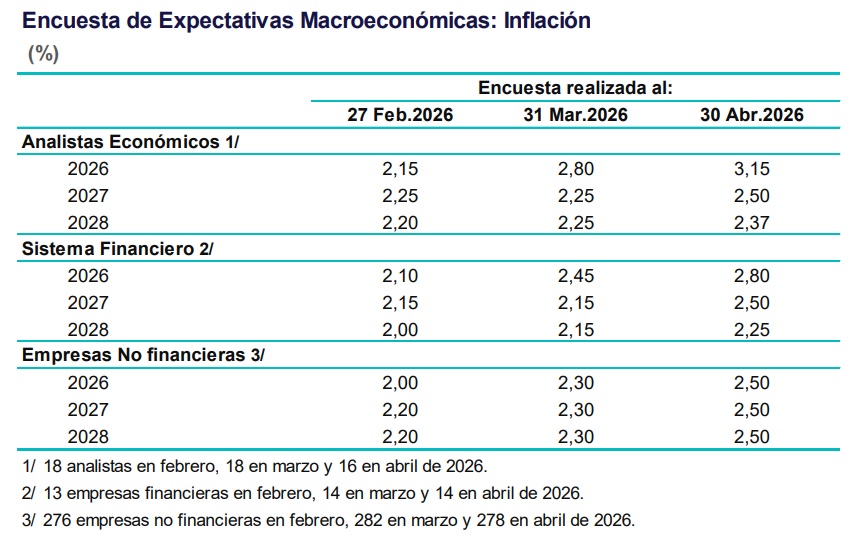 Encuesta de Expectativas Macroeconómicas: Inflación
(%)

|  | Encuesta realizada al: |  |  |
|---|---|---|---|
|  | 27 Feb.2026 | 31 Mar.2026 | 30 Abr.2026 |
| Analistas Económicos 1/ |  |  |  |
| 2026 | 2,15 | 2,80 | 3,15 |
| 2027 | 2,25 | 2,25 | 2,50 |
| 2028 | 2,20 | 2,25 | 2,37 |
| Sistema Financiero 2/ |  |  |  |
| 2026 | 2,10 | 2,45 | 2,80 |
| 2027 | 2,15 | 2,15 | 2,50 |
| 2028 | 2,00 | 2,15 | 2,25 |
| Empresas No financieras 3/ |  |  |  |
| 2026 | 2,00 | 2,30 | 2,50 |
| 2027 | 2,20 | 2,30 | 2,50 |
| 2028 | 2,20 | 2,30 | 2,50 |

1/ 18 analistas en febrero, 18 en marzo y 16 en abril de 2026.

2/ 13 empresas financieras en febrero, 14 en marzo y 14 en abril de 2026.

3/ 276 empresas no financieras en febrero, 282 en marzo y 278 en abril de 2026.